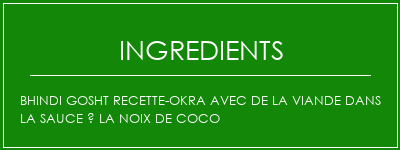 INGREDIENTS

BHINDI GOSHT RECETTE-OKRA AVEC DE LA VIANDE DANS LA SAUCE ? LA NOIX DE COCO